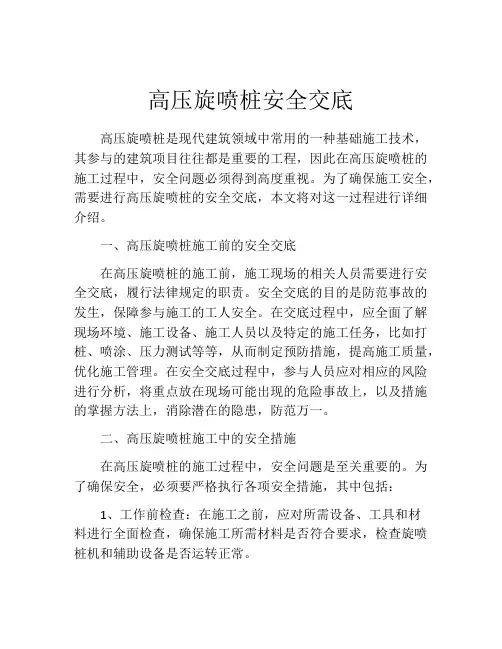 高压旋喷桩安全交底

高压旋喷桩是现代建筑领域中常用的一种基础施工技术，其参与的建筑项目往往都是重要的工程，因此在高压旋喷桩的施工过程中，安全问题必须得到高度重视。为了确保施工安全，需要进行高压旋喷桩的安全交底，本文将对这一过程进行详细介绍。

一、高压旋喷桩施工前的安全交底

在高压旋喷桩的施工前，施工现场的相关人员需要进行安全交底，履行法律规定的职责。安全交底的目的是防范事故的发生，保障参与施工的工人安全。在交底过程中，应全面了解现场环境、施工设备、施工人员以及特定的施工任务，比如打桩、喷涂、压力测试等等，从而制定预防措施，提高施工质量，优化施工管理。在安全交底过程中，参与人员应对相应的风险进行分析，将重点放在现场可能出现的危险事故上，以及措施的掌握方法上，消除潜在的隐患，防范万一。

二、高压旋喷桩施工中的安全措施

在高压旋喷桩的施工过程中，安全问题是至关重要的。为了确保安全，必须要严格执行各项安全措施，其中包括：

1、工作前检查：在施工之前，应对所需设备、工具和材料进行全面检查，确保施工所需材料是否符合要求，检查旋喷桩机和辅助设备是否运转正常。